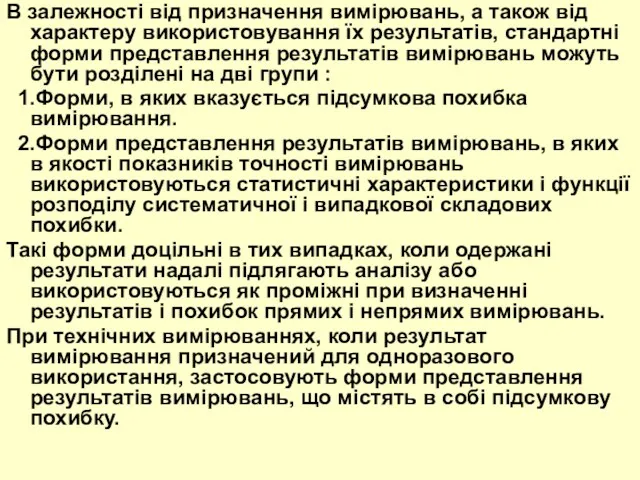 В залежності від призначення вимірювань, а також від характеру використовування їх результатів, стандартні форми представлення результатів вимірювань можуть бути розділені на дві групи :

1.Форми, в яких вказується підсумкова похибка вимірювання.

2.Форми представлення результатів вимірювань, в яких в якості показників точності вимірювань використовуються статистичні характеристики і функції розподілу систематичної і випадкової складових похибки.

Такі форми доцільні в тих випадках, коли одержані результати надалі підлягають аналізу або використовуються як проміжні при визначенні результатів і похибок прямих і непрямих вимірювань.

При технічних вимірюваннях, коли результат вимірювання призначений для одноразового використання, застосовують форми представлення результатів вимірювань, що містять в собі підсумкову похибку.